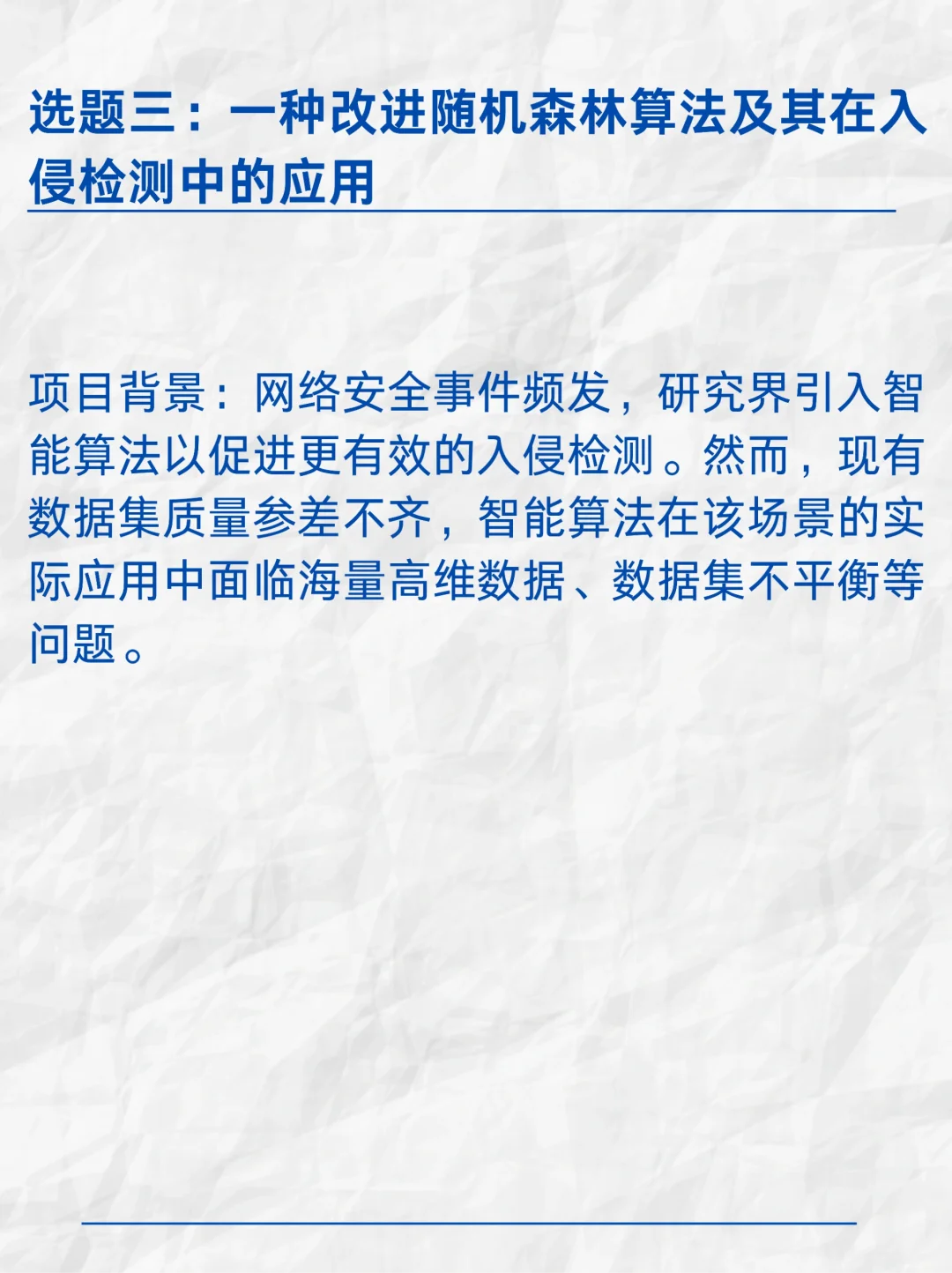 选题三：一种改进随机森林算法及其在入侵检测中的应用

项目背景：网络安全事件频发，研究界引入智能算法以促进更有效的入侵检测。然而，现有数据集质量参差不齐，智能算法在该场景的实际应用中面临海量高维数据、数据集不平衡等问题。